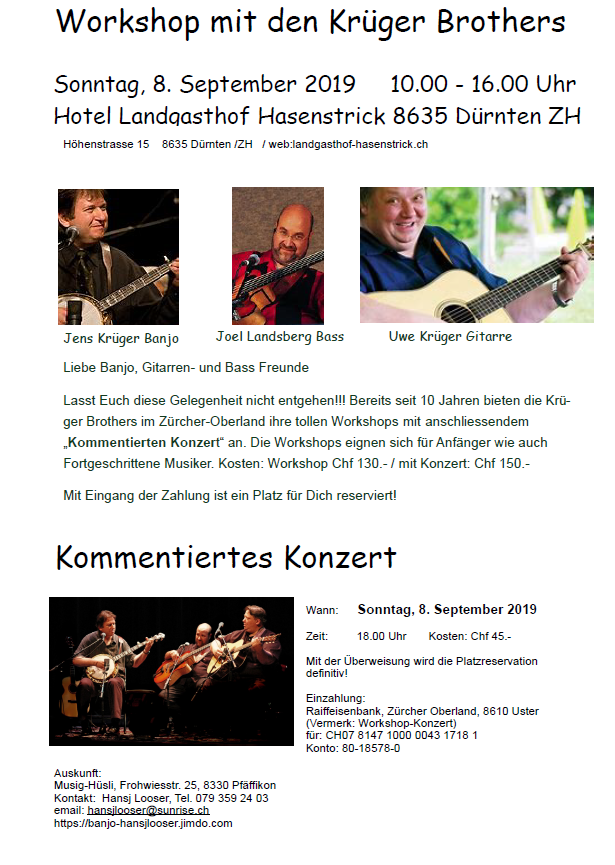 Workshop mit den Krüger Brothers

Sonntag, 8. September 2019 10.00 - 16.00 Uhr
Hotel Landgasthof Hasenstrick 8635 Dürnten ZH
Höhenstrasse 15 8635 Dürnten /ZH / web:landgasthof-hasenstrick.ch

Jens Krüger Banjo Joel Landsberg Bass Uwe Krüger Gitarre

Liebe Banjo, Gitarren- und Bass Freunde

Lasst Euch diese Gelegenheit nicht entgehen!!! Bereits seit 10 Jahren bieten die Krüger Brothers im Zürcher-Oberland ihre tollen Workshops mit anschliessendem „Kommentierten Konzert“ an. Die Workshops eignen sich für Anfänger wie auch Fortgeschrittene Musiker. Kosten: Workshop Chf 130.- / mit Konzert: Chf 150.-

Mit Eingang der Zahlung ist ein Platz für Dich reserviert!

Kommentiertes Konzert

Wann: Sonntag, 8. September 2019

Zeit: 18.00 Uhr Kosten: Chf 45.-

Mit der Überweisung wird die Platzreservation definitiv!

Einzahlung:
Raiffeisenbank, Zürcher Oberland, 8610 Uster
(Vermerk: Workshop-Konzert)
für: CH07 8147 1000 0043 1718 1
Konto: 80-18578-0

Auskunft:
Musig-Hüsli, Frohwiesstr. 25, 8330 Pfäffikon
Kontakt: Hansj Looser, Tel. 079 359 24 03
email: hansjlooser@sunrise.ch
https://banjo-hansjlooser.jimdo.com